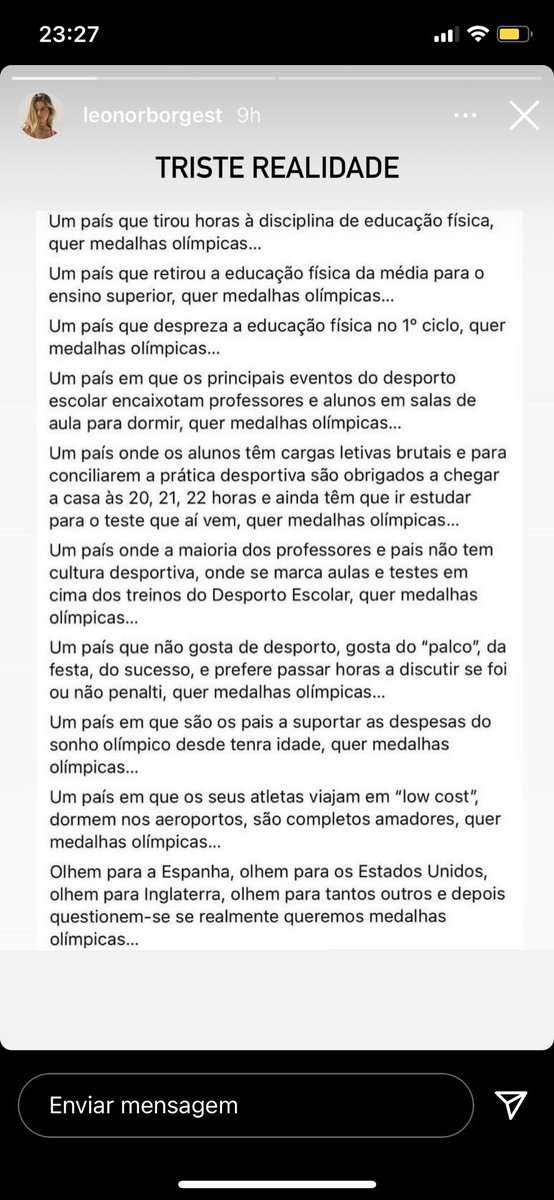 23:27

leonorborgest 9h

TRISTE REALIDADE

Um país que tirou horas à disciplina de educação física, quer medalhas olímpicas...

Um país que retirou a educação física da média para o ensino superior, quer medalhas olímpicas...

Um país que despreza a educação física no 1º ciclo, quer medalhas olímpicas...

Um país em que os principais eventos do desporto escolar encaixotam professores e alunos em salas de aula para dormir, quer medalhas olímpicas...

Um país onde os alunos têm cargas letivas brutais e para conciliarem a prática desportiva são obrigados a chegar a casa às 20, 21, 22 horas e ainda têm que ir estudar para o teste que aí vem, quer medalhas olímpicas...

Um país onde a maioria dos professores e pais não tem cultura desportiva, onde se marca aulas e testes em cima dos treinos do Desporto Escolar, quer medalhas olímpicas...

Um país que não gosta de desporto, gosta do "palco", da festa, do sucesso, e prefere passar horas a discutir se foi ou não penalti, quer medalhas olímpicas...

Um país em que são os pais a suportar as despesas do sonho olímpico desde tenra idade, quer medalhas olímpicas...

Um país em que os seus atletas viajam em "low cost", dormem nos aeroportos, são completos amadores, quer medalhas olímpicas...

Olhem para a Espanha, olhem para os Estados Unidos, olhem para Inglaterra, olhem para tantos outros e depois questionem-se se realmente queremos medalhas olímpicas...

Enviar mensagem